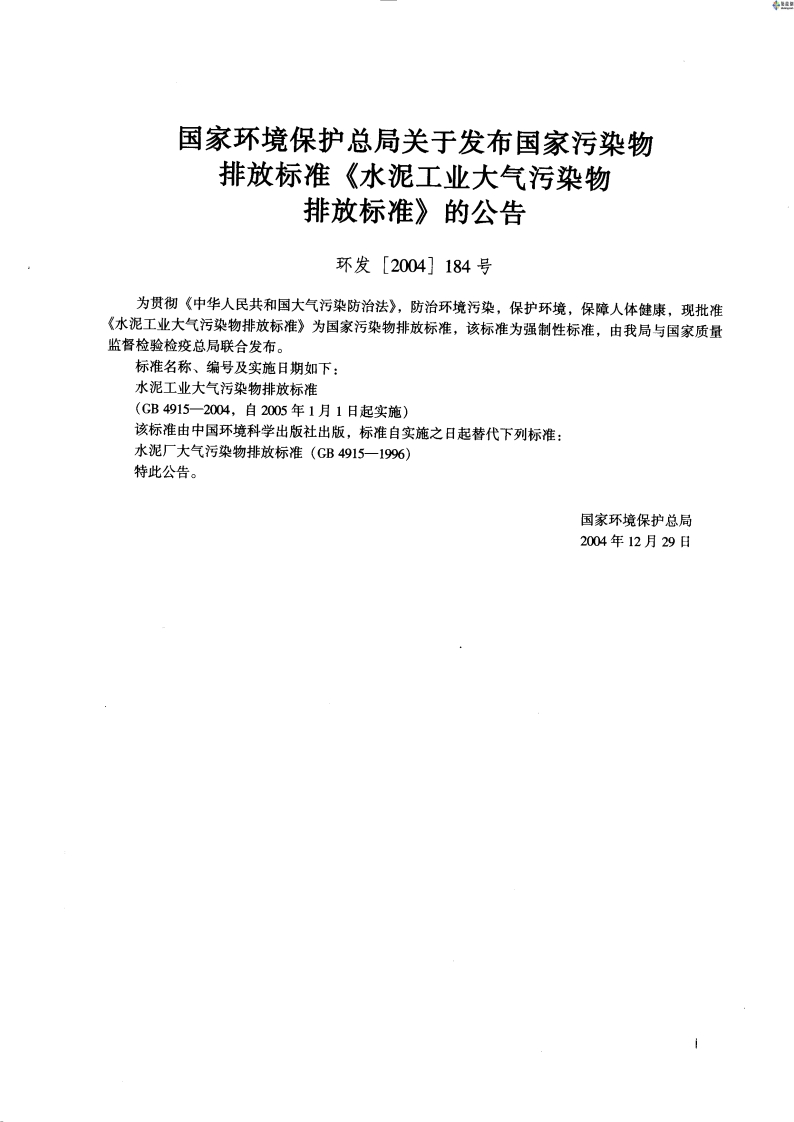 国家环境保护总局关于发布国家污染物排放标准《水泥工业大气污染物排放标准》的公告

环发［2004］184号

为贯彻《中华人民共和国大气污染防治法》，防治环境污染，保护环境，保障人体健康，现批准《水泥工业大气污染物排放标准》为国家污染物排放标准，该标准为强制性标准，由我局与国家质量监督检验检疫总局联合发布。

标准名称、编号及实施日期如下：

水泥工业大气污染物排放标准

（GB 4915—2004，自2005年1月1日起实施）

该标准由中国环境科学出版社出版，标准自实施之日起替代下列标准：

水泥厂大气污染物排放标准（GB 4915—1996）

特此公告。

国家环境保护总局
2004年12月29日

i